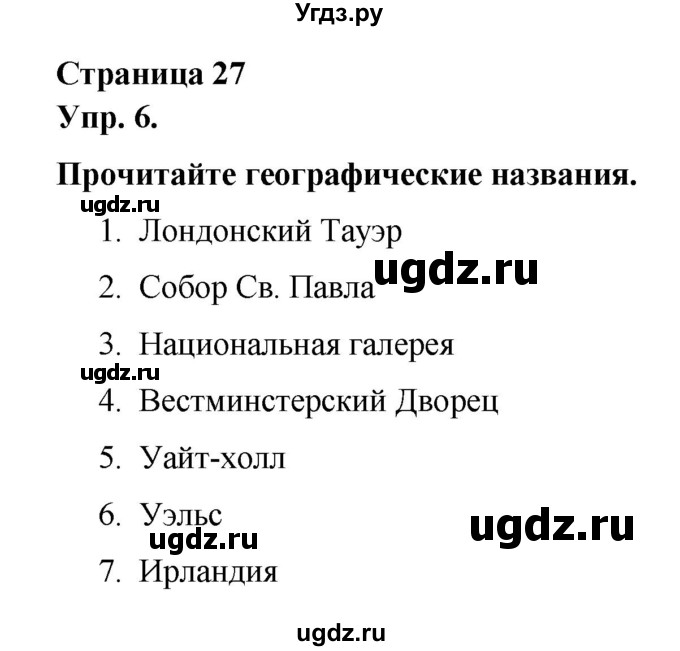 Угдз.ру

Страница 27

Упр. 6.

Прочитайте географические названия.

ugdz.ru

1. Лондонский Тауэр

2. Собор Св. Павла

ugdz.ru

3. Национальная галерея

ugdz.ru

4. Вестминстерский Дворец

5. Уайт-холл

6. Уэльс

ugdz.ru

ugdz.ru

7. Ирландия

ugdz.ru